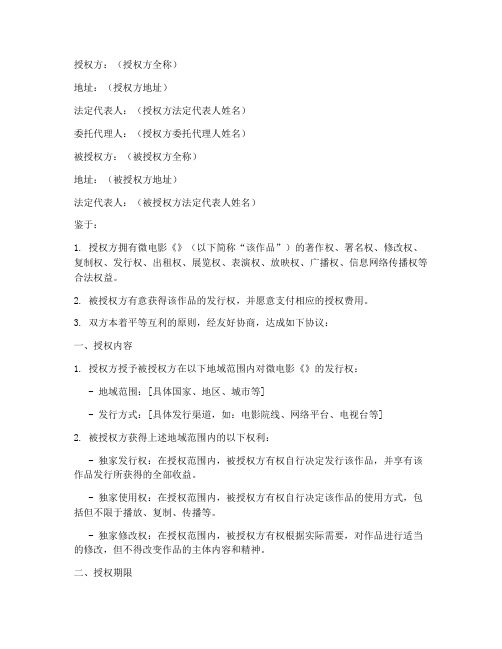 授权方：（授权方全称）

地址：（授权方地址）

法定代表人：（授权方法定代表人姓名）

委托代理人：（授权方委托代理人姓名）

被授权方：（被授权方全称）

地址：（被授权方地址）

法定代表人：（被授权方法定代表人姓名）

鉴于：

1. 授权方拥有微电影《》（以下简称“该作品”）的著作权、署名权、修改权、复制权、发行权、出租权、展览权、表演权、放映权、广播权、信息网络传播权等合法权益。

2. 被授权方有意获得该作品的发行权，并愿意支付相应的授权费用。

3. 双方本着平等互利的原则，经友好协商，达成如下协议：

一、授权内容

1. 授权方授予被授权方在以下地域范围内对微电影《》的发行权：

- 地域范围：[具体国家、地区、城市等]

- 发行方式：[具体发行渠道，如：电影院线、网络平台、电视台等]

2. 被授权方获得上述地域范围内的以下权利：

- 独家发行权：在授权范围内，被授权方有权自行决定发行该作品，并享有该作品发行所获得的全部收益。

- 独家使用权：在授权范围内，被授权方有权自行决定该作品的使用方式，包括但不限于播放、复制、传播等。

- 独家修改权：在授权范围内，被授权方有权根据实际需要，对作品进行适当的修改，但不得改变作品的主体内容和精神。

二、授权期限